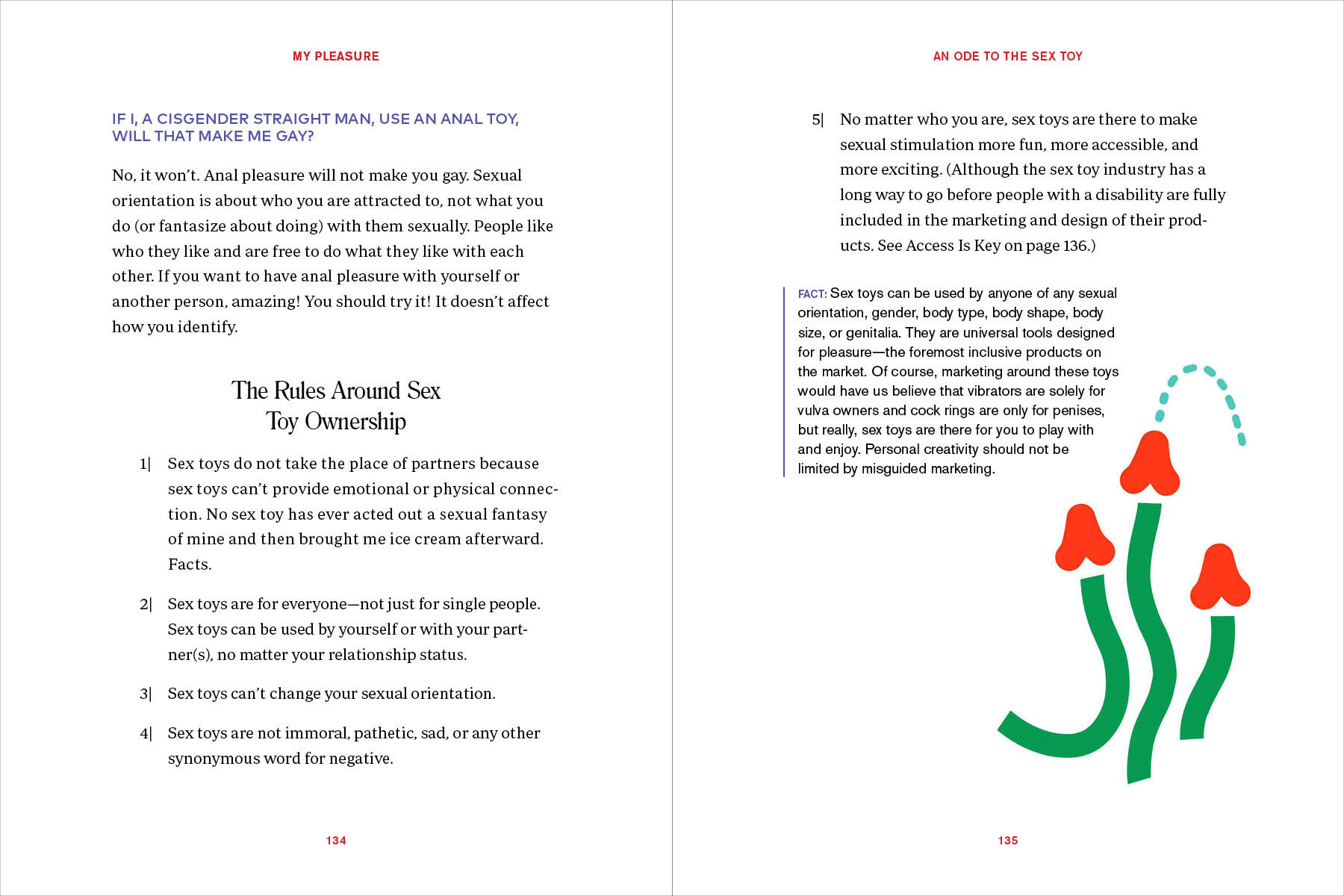 MY PLEASURE

IF I, A CISGENDER STRAIGHT MAN, USE AN ANAL TOY, WILL THAT MAKE ME GAY?

No, it won't. Anal pleasure will not make you gay. Sexual orientation is about who you are attracted to, not what you do (or fantasize about doing) with them sexually. People like who they like and are free to do what they like with each other. If you want to have anal pleasure with yourself or another person, amazing! You should try it! It doesn't affect how you identify.

The Rules Around Sex Toy Ownership

1| Sex toys do not take the place of partners because sex toys can't provide emotional or physical connection. No sex toy has ever acted out a sexual fantasy of mine and then brought me ice cream afterward. Facts.

2| Sex toys are for everyone—not just for single people. Sex toys can be used by yourself or with your partner(s), no matter your relationship status.

3| Sex toys can't change your sexual orientation.

4| Sex toys are not immoral, pathetic, sad, or any other synonymous word for negative.

134

AN ODE TO THE SEX TOY

5| No matter who you are, sex toys are there to make sexual stimulation more fun, more accessible, and more exciting. (Although the sex toy industry has a long way to go before people with a disability are fully included in the marketing and design of their products. See Access Is Key on page 136.)

FACT: Sex toys can be used by anyone of any sexual orientation, gender, body type, body shape, body size, or genitalia. They are universal tools designed for pleasure—the foremost inclusive products on the market. Of course, marketing around these toys would have us believe that vibrators are solely for vulva owners and cock rings are only for penises, but really, sex toys are there for you to play with and enjoy. Personal creativity should not be limited by misguided marketing.

135